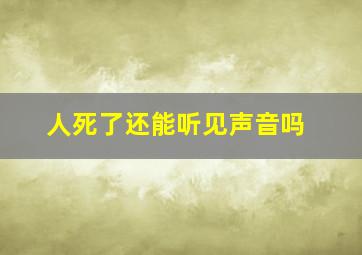 人死了还能听见声音吗